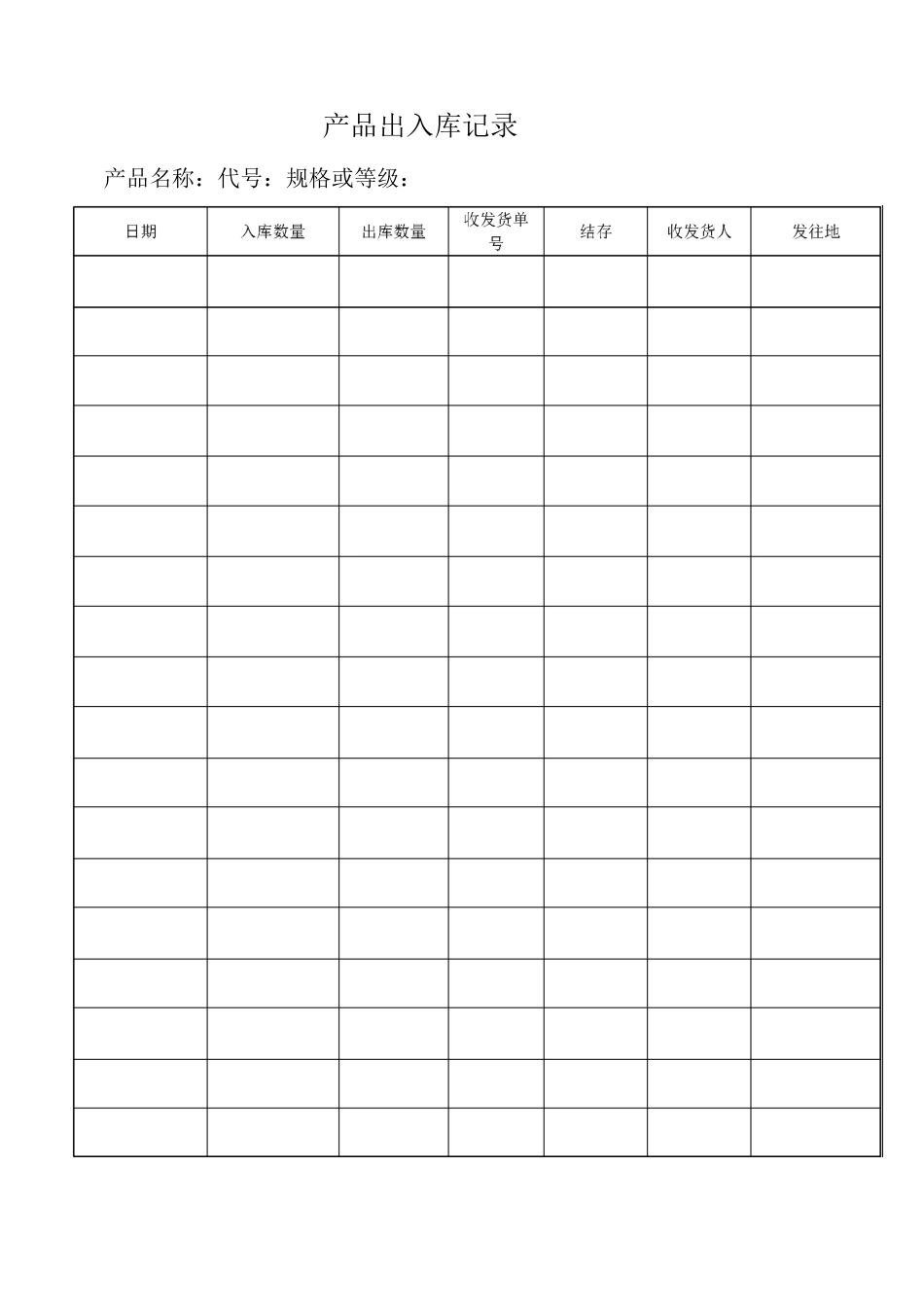 产品出入库记录

产品名称：代号：规格或等级：

| 日期 | 入库数量 | 出库数量 | 收发货单号 | 结存 | 收发货人 | 发往地 |
|---|---|---|---|---|---|---|
| | | | | | | |
| | | | | | | |
| | | | | | | |
| | | | | | | |
| | | | | | | |
| | | | | | | |
| | | | | | | |
| | | | | | | |
| | | | | | | |
| | | | | | | |
| | | | | | | |
| | | | | | | |
| | | | | | | |
| | | | | | | |
| | | | | | | |
| | | | | | | |
| | | | | | | |
| | | | | | | |